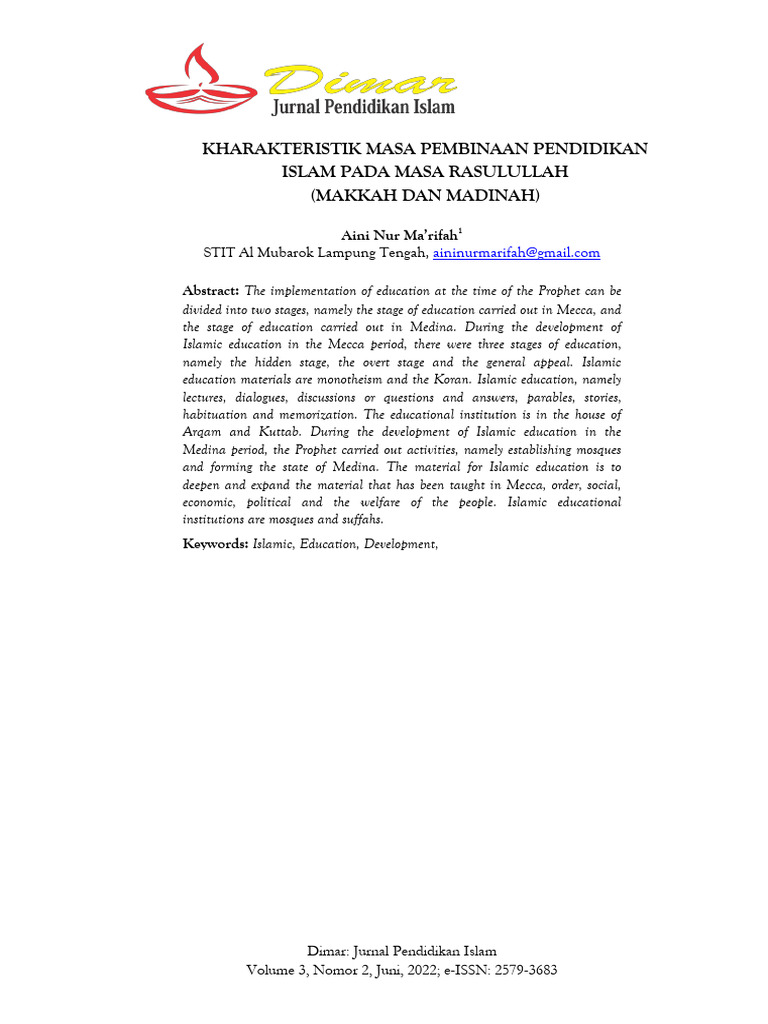 Dimar
Jurnal Pendidikan Islam

KHARAKTERISTIK MASA PEMBINAAN PENDIDIKAN ISLAM PADA MASA RASULULLAH (MAKKAH DAN MADINAH)

Aini Nur Ma'rifah$^1$
STIT Al Mubarok Lampung Tengah, aininurmarifah@gmail.com

Abstract: The implementation of education at the time of the Prophet can be divided into two stages, namely the stage of education carried out in Mecca, and the stage of education carried out in Medina. During the development of Islamic education in the Mecca period, there were three stages of education, namely the hidden stage, the overt stage and the general appeal. Islamic education materials are monotheism and the Koran. Islamic education, namely lectures, dialogues, discussions or questions and answers, parables, stories, habituation and memorization. The educational institution is in the house of Arqam and Kuttab. During the development of Islamic education in the Medina period, the Prophet carried out activities, namely establishing mosques and forming the state of Medina. The material for Islamic education is to deepen and expand the material that has been taught in Mecca, order, social, economic, political and the welfare of the people. Islamic educational institutions are mosques and suffahs.

Keywords: Islamic, Education, Development,

Dimar: Jurnal Pendidikan Islam
Volume 3, Nomor 2, Juni, 2022; e-ISSN: 2579-3683